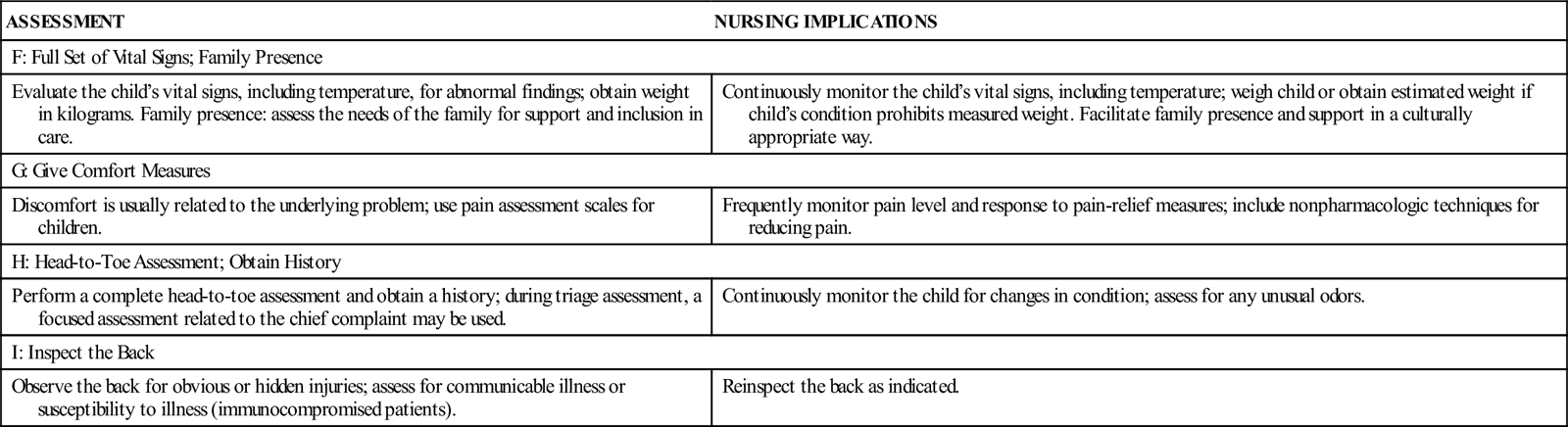 | ASSESSMENT | NURSING IMPLICATIONS |
|---|---|
| F: Full Set of Vital Signs; Family Presence | |
| Evaluate the child's vital signs, including temperature, for abnormal findings; obtain weight in kilograms. Family presence: assess the needs of the family for support and inclusion in care. | Continuously monitor the child's vital signs, including temperature; weigh child or obtain estimated weight if child's condition prohibits measured weight. Facilitate family presence and support in a culturally appropriate way. |
| G: Give Comfort Measures | |
| Discomfort is usually related to the underlying problem; use pain assessment scales for children. | Frequently monitor pain level and response to pain-relief measures; include nonpharmacologic techniques for reducing pain. |
| H: Head-to-Toe Assessment; Obtain History | |
| Perform a complete head-to-toe assessment and obtain a history; during triage assessment, a focused assessment related to the chief complaint may be used. | Continuously monitor the child for changes in condition; assess for any unusual odors. |
| I: Inspect the Back | |
| Observe the back for obvious or hidden injuries; assess for communicable illness or susceptibility to illness (immunocompromised patients). | Reinspect the back as indicated. |